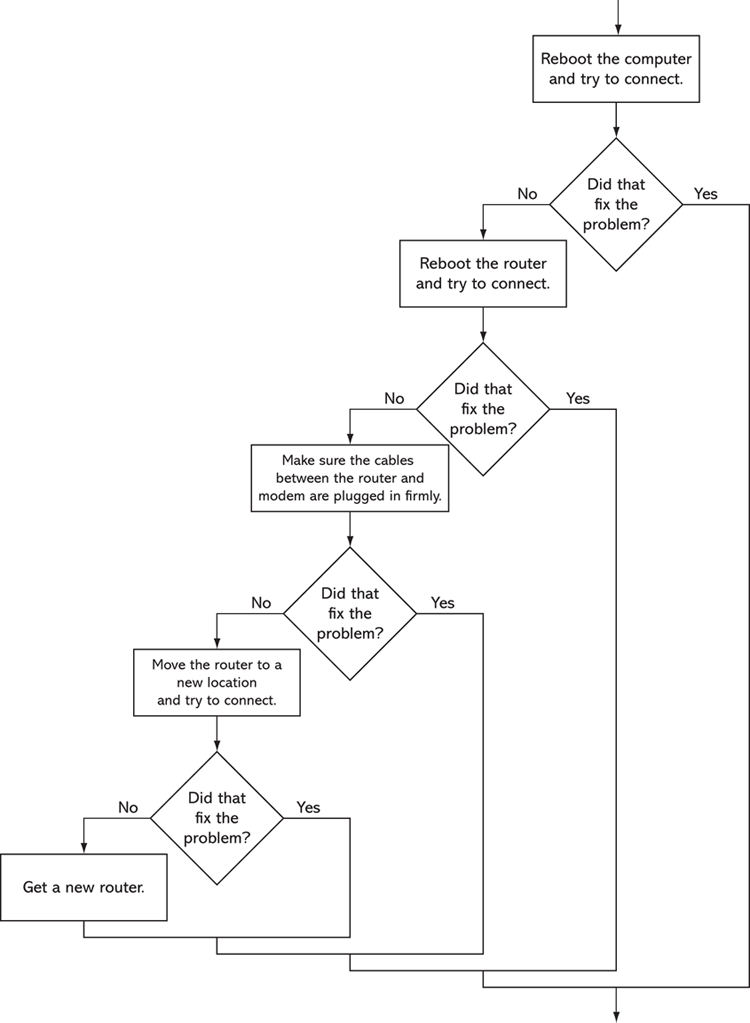 Reboot the computer and try to connect.

No

Did that fix the problem?

Yes

Reboot the router and try to connect.

No

Did that fix the problem?

Yes

Make sure the cables between the router and modem are plugged in firmly.

No

Did that fix the problem?

Yes

Move the router to a new location and try to connect.

No

Did that fix the problem?

Yes

Get a new router.